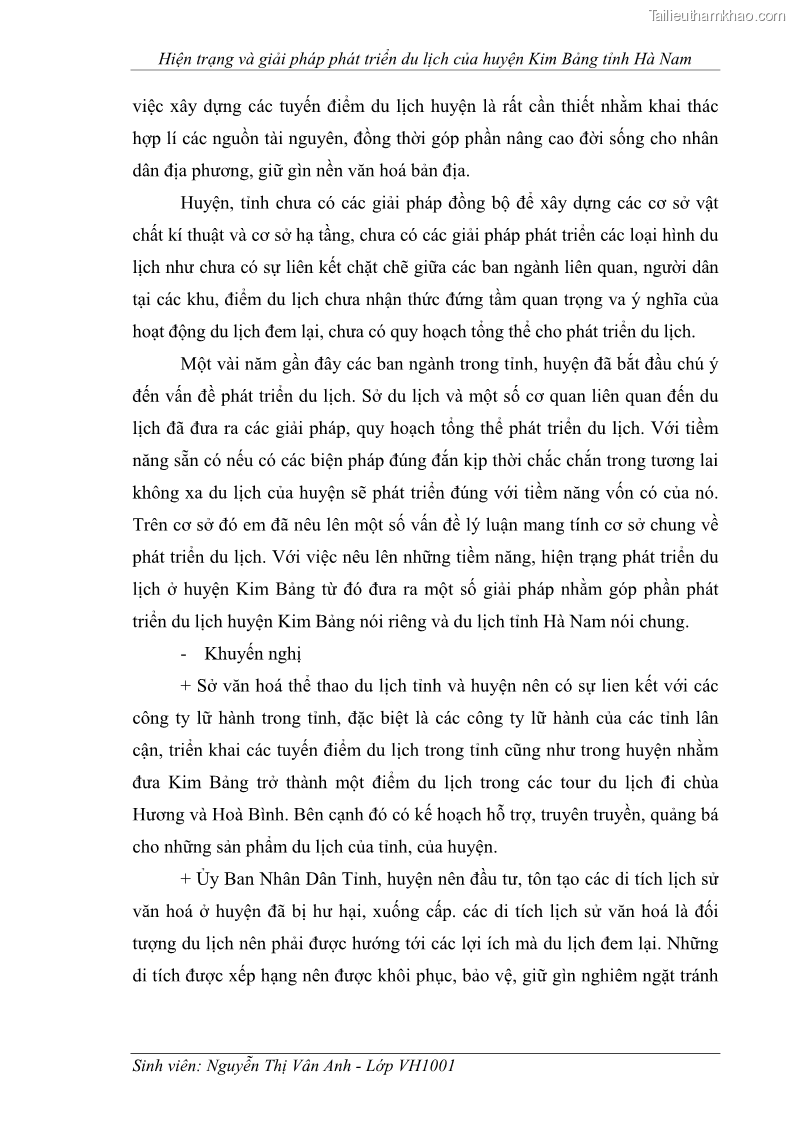 Tailieuthamkhao.com

Hiện trạng và giải pháp phát triển du lịch của huyện Kim Bảng tỉnh Hà Nam

việc xây dựng các tuyến điểm du lịch huyện là rất cần thiết nhằm khai thác hợp lí các nguồn tài nguyên, đồng thời góp phần nâng cao đời sống cho nhân dân địa phương, giữ gìn nền văn hoá bản địa.

Huyện, tỉnh chưa có các giải pháp đồng bộ để xây dựng các cơ sở vật chất kí thuật và cơ sở hạ tầng, chưa có các giải pháp phát triển các loại hình du lịch như chưa có sự liên kết chặt chẽ giữa các ban ngành liên quan, người dân tại các khu, điểm du lịch chưa nhận thức đứng tầm quan trọng va ý nghĩa của hoạt động du lịch đem lại, chưa có quy hoạch tổng thể cho phát triển du lịch.

Một vài năm gần đây các ban ngành trong tỉnh, huyện đã bắt đầu chú ý đến vấn đề phát triển du lịch. Sở du lịch và một số cơ quan liên quan đến du lịch đã đưa ra các giải pháp, quy hoạch tổng thể phát triển du lịch. Với tiềm năng sẵn có nếu có các biện pháp đúng đắn kịp thời chắc chắn trong tương lai không xa du lịch của huyện sẽ phát triển đúng với tiềm năng vốn có của nó. Trên cơ sở đó em đã nêu lên một số vấn đề lý luận mang tính cơ sở chung về phát triển du lịch. Với việc nêu lên những tiềm năng, hiện trạng phát triển du lịch ở huyện Kim Bảng từ đó đưa ra một số giải pháp nhằm góp phần phát triển du lịch huyện Kim Bảng nói riêng và du lịch tỉnh Hà Nam nói chung.

- Khuyến nghị

+ Sở văn hoá thể thao du lịch tỉnh và huyện nên có sự lien kết với các công ty lữ hành trong tỉnh, đặc biệt là các công ty lữ hành của các tỉnh lân cận, triển khai các tuyến điểm du lịch trong tỉnh cũng như trong huyện nhằm đưa Kim Bảng trở thành một điểm du lịch trong các tour du lịch đi chùa Hương và Hoà Bình. Bên cạnh đó có kế hoạch hỗ trợ, truyên truyền, quảng bá cho những sản phẩm du lịch của tỉnh, của huyện.

+ Ủy Ban Nhân Dân Tỉnh, huyện nên đầu tư, tôn tạo các di tích lịch sử văn hoá ở huyện đã bị hư hại, xuống cấp. các di tích lịch sử văn hoá là đối tượng du lịch nên phải được hướng tới các lợi ích mà du lịch đem lại. Những di tích được xếp hạng nên được khôi phục, bảo vệ, giữ gìn nghiêm ngặt tránh

Sinh viên: Nguyễn Thị Vân Anh - Lớp VH1001